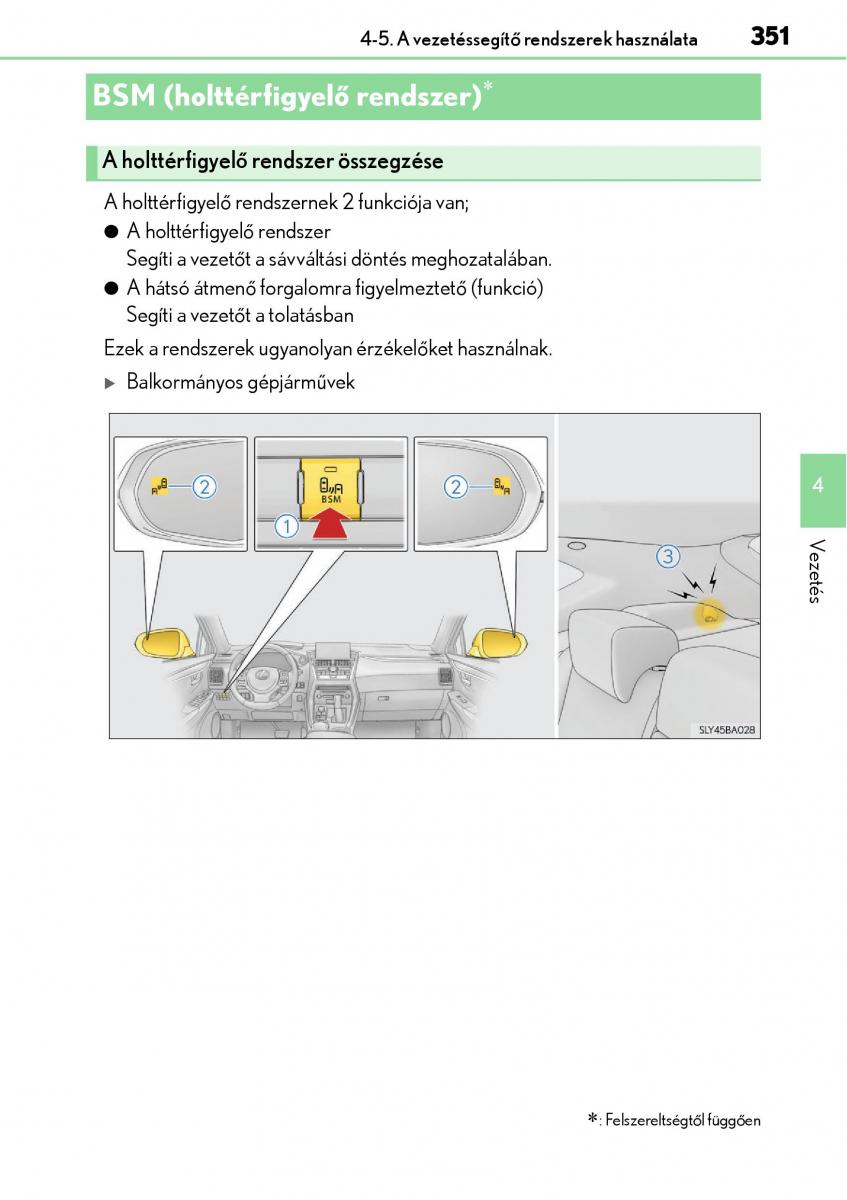 4-5. A vezetéssegítő rendszerek használata 351

BSM (holttérfigyelő rendszer)*

A holttérfigyelő rendszer összegzése

A holttérfigyelő rendszernek 2 funkciója van;

● A holttérfigyelő rendszer
Segíti a vezetőt a sávváltási döntés meghozatalában.

● A hátsó átmenő forgalomra figyelmeztető (funkció)
Segíti a vezetőt a tolatásban

Ezek a rendszerek ugyanolyan érzékelőket használnak.

▶ Balkormányos gépjárművek

2
BSM
1
2
3

SLY45BA028

4

Vezetés

*: Felszereltségtől függően